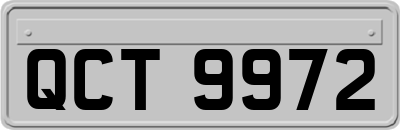 QCT 9972